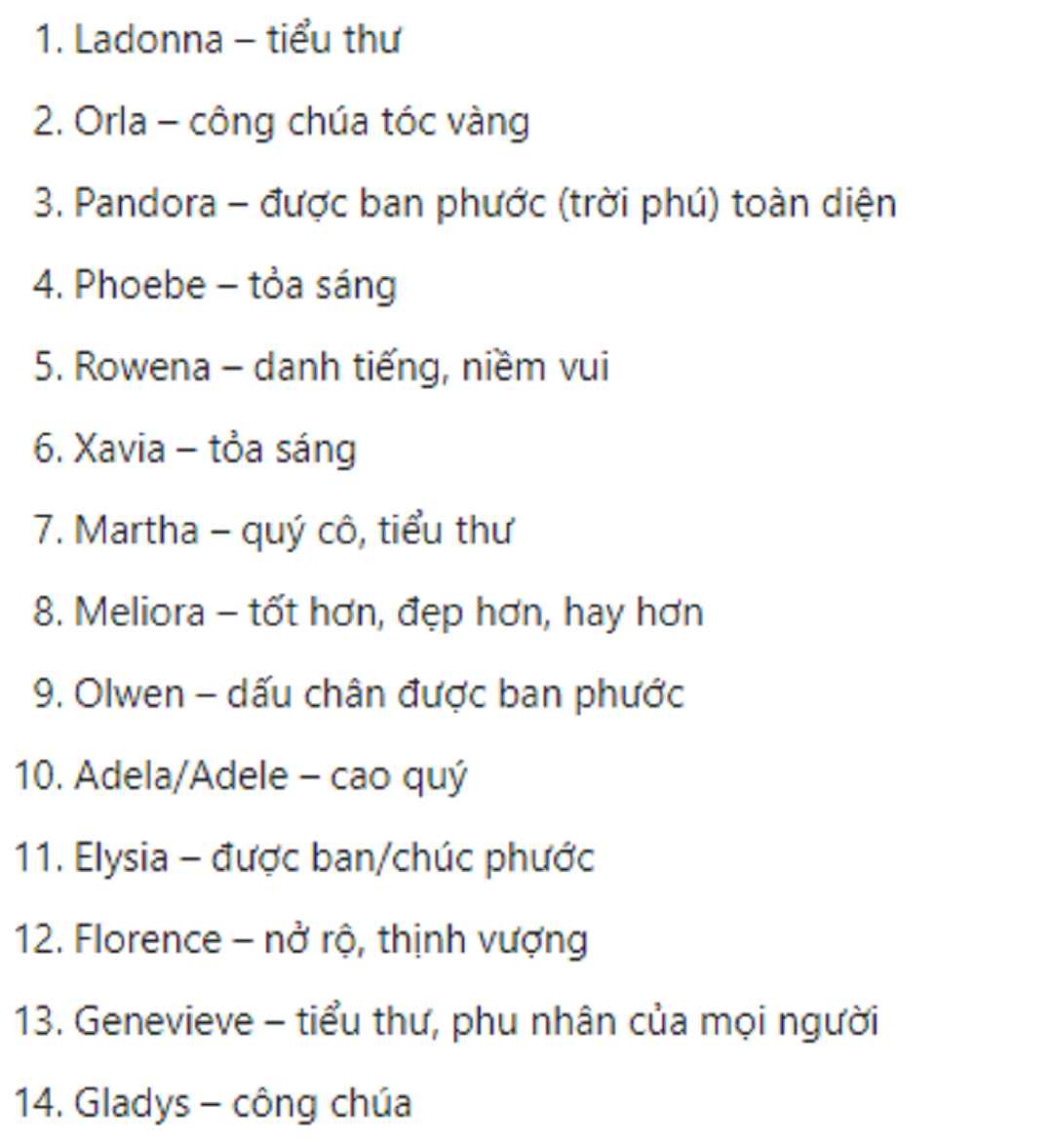 1. Ladonna – tiểu thư

2. Orla – công chúa tóc vàng

3. Pandora – được ban phước (trời phú) toàn diện

4. Phoebe – tỏa sáng

5. Rowena – danh tiếng, niềm vui

6. Xavia – tỏa sáng

7. Martha – quý cô, tiểu thư

8. Meliora – tốt hơn, đẹp hơn, hay hơn

9. Olwen – dấu chân được ban phước

10. Adela/Adele – cao quý

11. Elysia – được ban/chúc phước

12. Florence – nở rộ, thịnh vượng

13. Genevieve – tiểu thư, phu nhân của mọi người

14. Gladys – công chúa